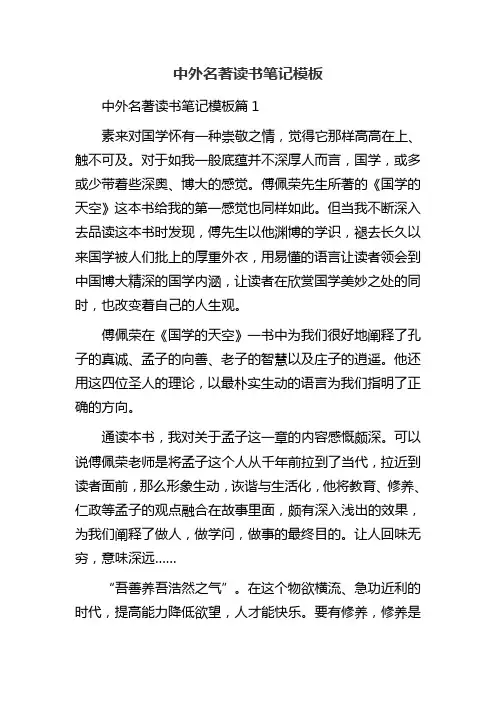 中外名著读书笔记模板

中外名著读书笔记模板篇 1

素来对国学怀有一种崇敬之情，觉得它那样高高在上、触不可及。对于如我一般底蕴并不深厚人而言，国学，或多或少带着些深奥、博大的感觉。傅佩荣先生所著的《国学的天空》这本书给我的第一感觉也同样如此。但当我不断深入去品读这本书时发现，傅先生以他渊博的学识，褪去长久以来国学被人们批上的厚重外衣，用易懂的语言让读者领会到中国博大精深的国学内涵，让读者在欣赏国学美妙之处的同时，也改变着自己的人生观。

傅佩荣在《国学的天空》一书中为我们很好地阐释了孔子的真诚、孟子的向善、老子的智慧以及庄子的逍遥。他还用这四位圣人的理论，以最朴实生动的语言为我们指明了正确的方向。

通读本书，我对关于孟子这一章的内容感慨颇深。可以说傅佩荣老师是将孟子这个人从千年前拉到了当代，拉近到读者面前，那么形象生动，诙谐与生活化，他将教育、修养、仁政等孟子的观点融合在故事里面，颇有深入浅出的效果，为我们阐释了做人，做学问，做事的最终目的。让人回味无穷，意味深远……

“吾善养吾浩然之气”。在这个物欲横流、急功近利的时代，提高能力降低欲望，人才能快乐。要有修养，修养是